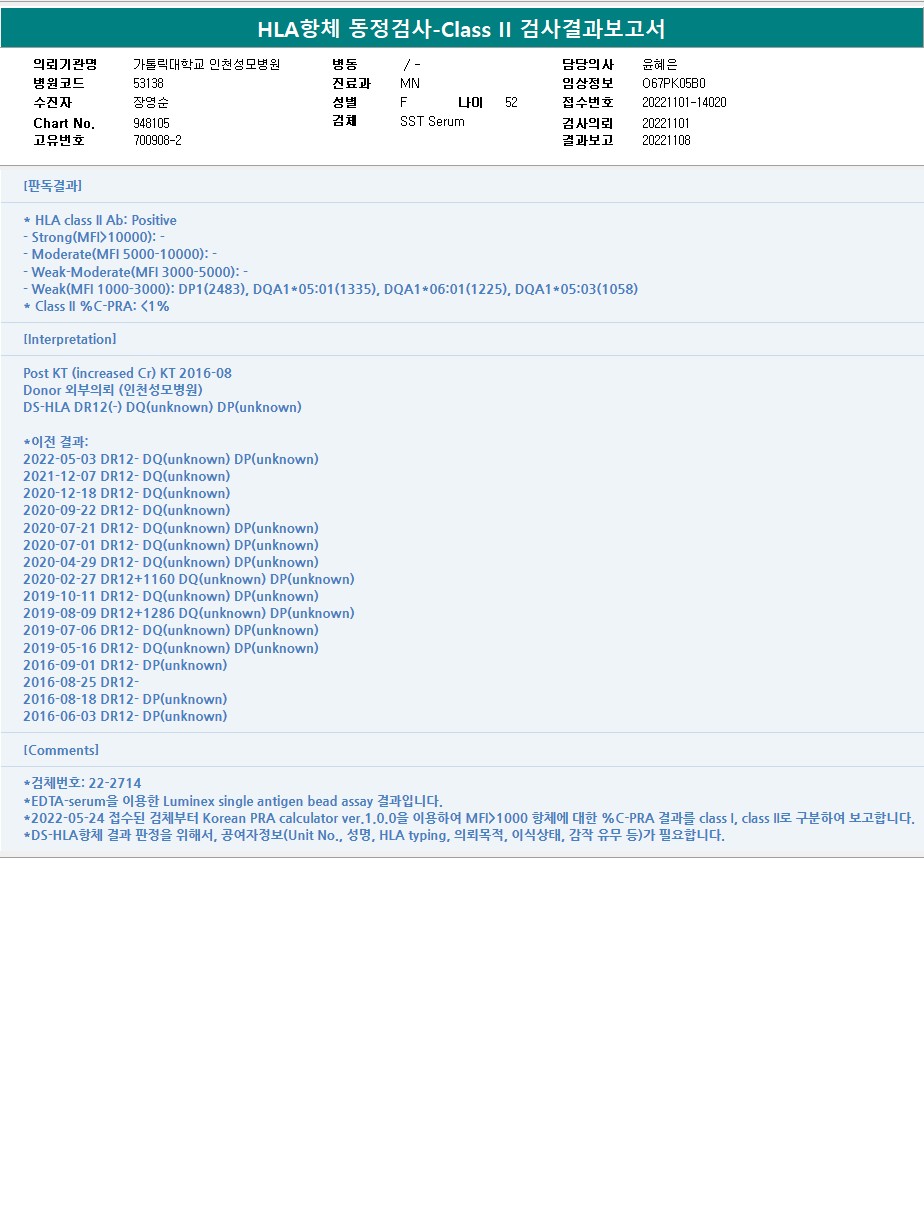 HLA항체 동정검사-Class II 검사결과보고서

의뢰기관명 가톨릭대학교 인천성모병원
병원코드 53138
수진자 장영순
Chart No. 948105
고유번호 700908-2

병동 / -
진료과 MN
성별 F 나이 52
검체 SST Serum

담당의사 윤혜은
임상정보 O67PK05B0
접수번호 20221101-14020
검사의뢰 20221101
결과보고 20221108

[판독결과]

* HLA class II Ab: Positive
- Strong(MFI>10000): -
- Moderate(MFI 5000-10000): -
- Weak-Moderate(MFI 3000-5000): -
- Weak(MFI 1000-3000): DP1(2483), DQA1*05:01(1335), DQA1*06:01(1225), DQA1*05:03(1058)
* Class II %C-PRA: <1%

[Interpretation]

Post KT (increased Cr) KT 2016-08
Donor 외부의뢰 (인천성모병원)
DS-HLA DR12(-) DQ(unknown) DP(unknown)

*이전 결과:
2022-05-03 DR12- DQ(unknown) DP(unknown)
2021-12-07 DR12- DQ(unknown)
2020-12-18 DR12- DQ(unknown)
2020-09-22 DR12- DQ(unknown)
2020-07-21 DR12- DQ(unknown) DP(unknown)
2020-07-01 DR12- DQ(unknown) DP(unknown)
2020-04-29 DR12- DQ(unknown) DP(unknown)
2020-02-27 DR12+1160 DQ(unknown) DP(unknown)
2019-10-11 DR12- DQ(unknown) DP(unknown)
2019-08-09 DR12+1286 DQ(unknown) DP(unknown)
2019-07-06 DR12- DQ(unknown) DP(unknown)
2019-05-16 DR12- DQ(unknown) DP(unknown)
2016-09-01 DR12- DP(unknown)
2016-08-25 DR12-
2016-08-18 DR12- DP(unknown)
2016-06-03 DR12- DP(unknown)

[Comments]

*검체번호: 22-2714
*EDTA-serum을 이용한 Luminex single antigen bead assay 결과입니다.
*2022-05-24 접수된 검체부터 Korean PRA calculator ver.1.0.0을 이용하여 MFI>1000 항체에 대한 %C-PRA 결과를 class I, class II로 구분하여 보고합니다.
*DS-HLA항체 결과 판정을 위해서, 공여자정보(Unit No., 성명, HLA typing, 의뢰목적, 이식상태, 감작 유무 등)가 필요합니다.